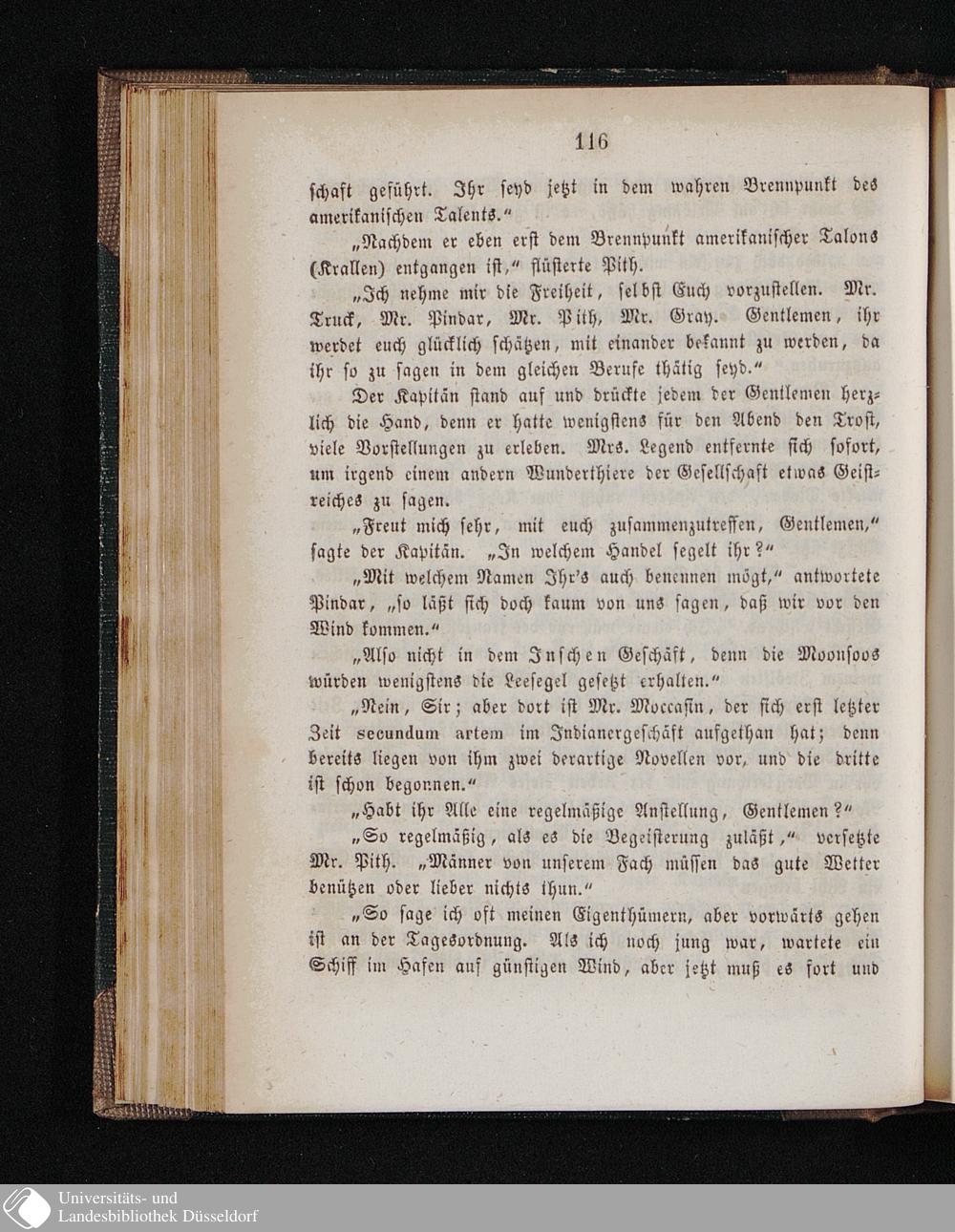 116

schaft geführt. Ihr seyd jetzt in dem wahren Brennpunkt des amerikanischen Talents."

„Nachdem er eben erst dem Brennpunkt amerikanischer Talons (Krallen) entgangen ist," flüsterte Pith.

„Ich nehme mir die Freiheit, selbst Euch vorzustellen. Mr. Truck, Mr. Pindar, Mr. Pith, Mr. Gray. Gentlemen, ihr werdet euch glücklich schätzen, mit einander bekannt zu werden, da ihr so zu sagen in dem gleichen Berufe thätig seyd."

Der Kapitän stand auf und drückte jedem der Gentlemen herzlich die Hand, denn er hatte wenigstens für den Abend den Trost, viele Vorstellungen zu erleben. Mrs. Legend entfernte sich sofort, um irgend einem andern Wunderthiere der Gesellschaft etwas Geistreiches zu sagen.

„Freut mich sehr, mit euch zusammenzutreffen, Gentlemen," sagte der Kapitän. „In welchem Handel segelt ihr?"

„Mit welchem Namen Ihr's auch benennen mögt," antwortete Pindar, „so läßt sich doch kaum von uns sagen, daß wir vor den Wind kommen."

„Also nicht in dem Inschen Geschäft, denn die Moonsoos würden wenigstens die Leesegel gesetzt erhalten."

„Nein, Sir; aber dort ist Mr. Moccasin, der sich erst letzter Zeit secundum artem im Indianergeschäft aufgethan hat; denn bereits liegen von ihm zwei derartige Novellen vor, und die dritte ist schon begonnen."

„Habt ihr Alle eine regelmäßige Anstellung, Gentlemen?"

„So regelmäßig, als es die Begeisterung zuläßt," versetzte Mr. Pith. „Männer von unserem Fach müssen das gute Wetter benützen oder lieber nichts thun."

„So sage ich oft meinen Eigenthümern, aber vorwärts gehen ist an der Tagesordnung. Als ich noch jung war, wartete ein Schiff im Hafen auf günstigen Wind, aber jetzt muß es fort und

Universitäts- und Landesbibliothek Düsseldorf